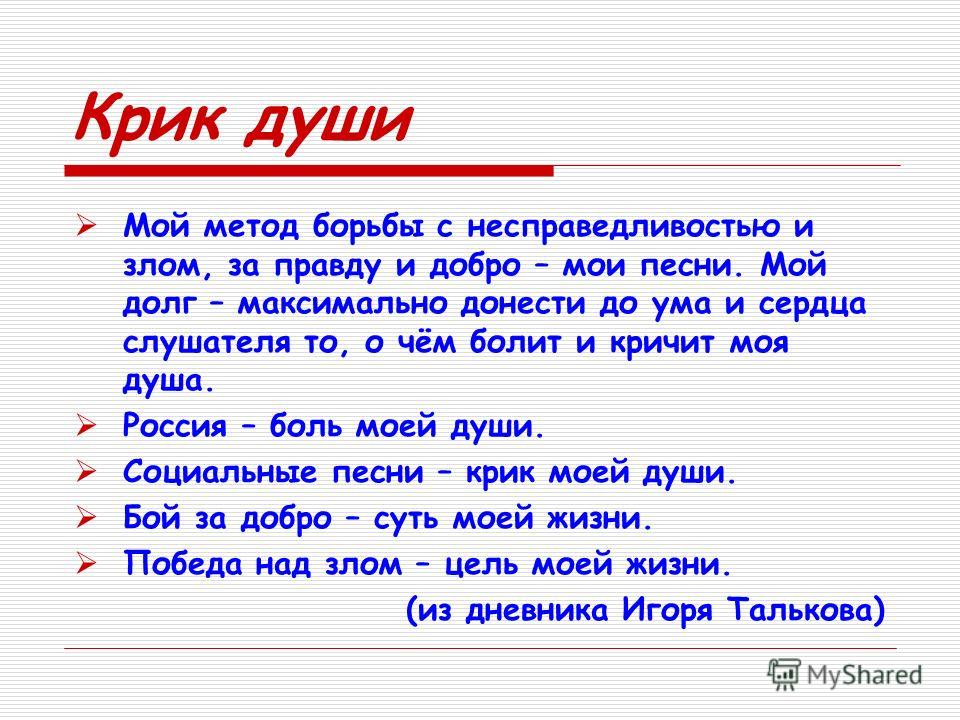 Крик души

➢ Мой метод борьбы с несправедливостью и злом, за правду и добро – мои песни. Мой долг – максимально донести до ума и сердца слушателя то, о чём болит и кричит моя душа.

➢ Россия – боль моей души.

➢ Социальные песни – крик моей души.

➢ Бой за добро – суть моей жизни.

➢ Победа над злом – цель моей жизни.

(из дневника Игоря Талькова)

MyShared